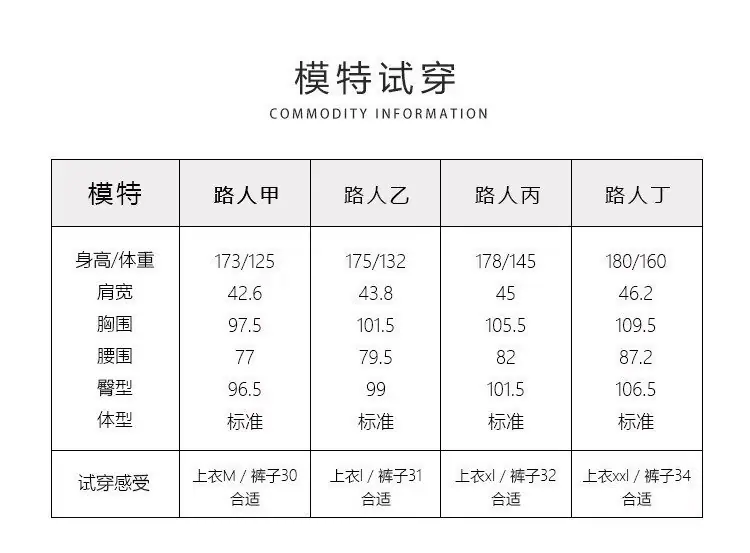 模特试穿
COMMODITY INFORMATION

| 模特 | 路人甲 | 路人乙 | 路人丙 | 路人丁 |
|---|---|---|---|---|
| 身高/体重 | 173/125 | 175/132 | 178/145 | 180/160 |
| 肩宽 | 42.6 | 43.8 | 45 | 46.2 |
| 胸围 | 97.5 | 101.5 | 105.5 | 109.5 |
| 腰围 | 77 | 79.5 | 82 | 87.2 |
| 臀型 | 96.5 | 99 | 101.5 | 106.5 |
| 体型 | 标准 | 标准 | 标准 | 标准 |
| 试穿感受 | 上衣M / 裤子30 合适 | 上衣l / 裤子31 合适 | 上衣xl / 裤子32 合适 | 上衣xxl / 裤子34 合适 |